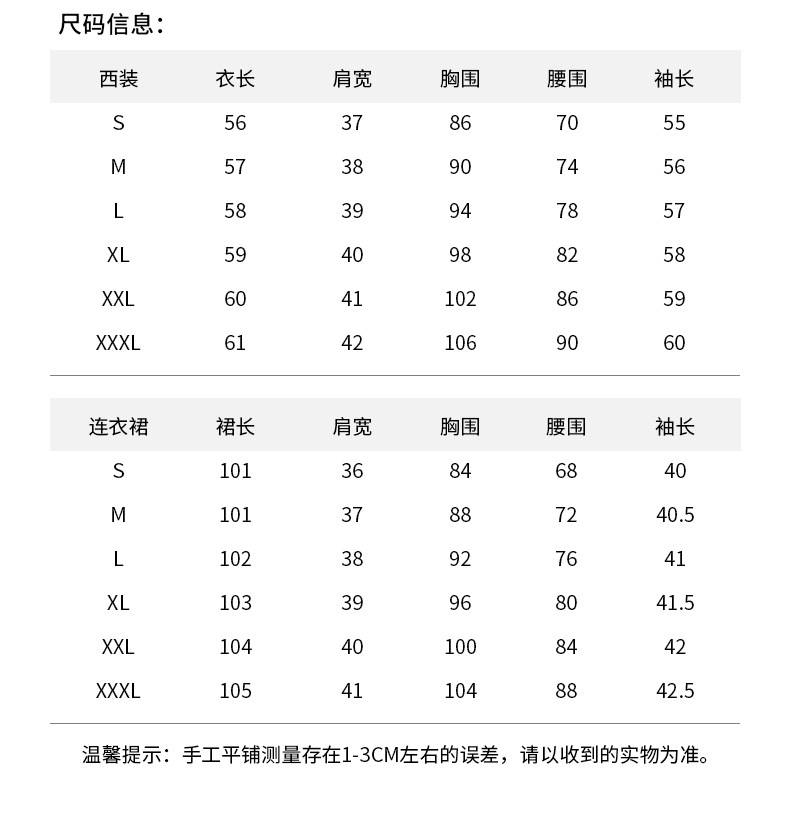 尺码信息：

| 西装 | 衣长 | 肩宽 | 胸围 | 腰围 | 袖长 |
|---|---|---|---|---|---|
| S | 56 | 37 | 86 | 70 | 55 |
| M | 57 | 38 | 90 | 74 | 56 |
| L | 58 | 39 | 94 | 78 | 57 |
| XL | 59 | 40 | 98 | 82 | 58 |
| XXL | 60 | 41 | 102 | 86 | 59 |
| XXXL | 61 | 42 | 106 | 90 | 60 |

| 连衣裙 | 裙长 | 肩宽 | 胸围 | 腰围 | 袖长 |
|---|---|---|---|---|---|
| S | 101 | 36 | 84 | 68 | 40 |
| M | 101 | 37 | 88 | 72 | 40.5 |
| L | 102 | 38 | 92 | 76 | 41 |
| XL | 103 | 39 | 96 | 80 | 41.5 |
| XXL | 104 | 40 | 100 | 84 | 42 |
| XXXL | 105 | 41 | 104 | 88 | 42.5 |

温馨提示：手工平铺测量存在1-3CM左右的误差，请以收到的实物为准。